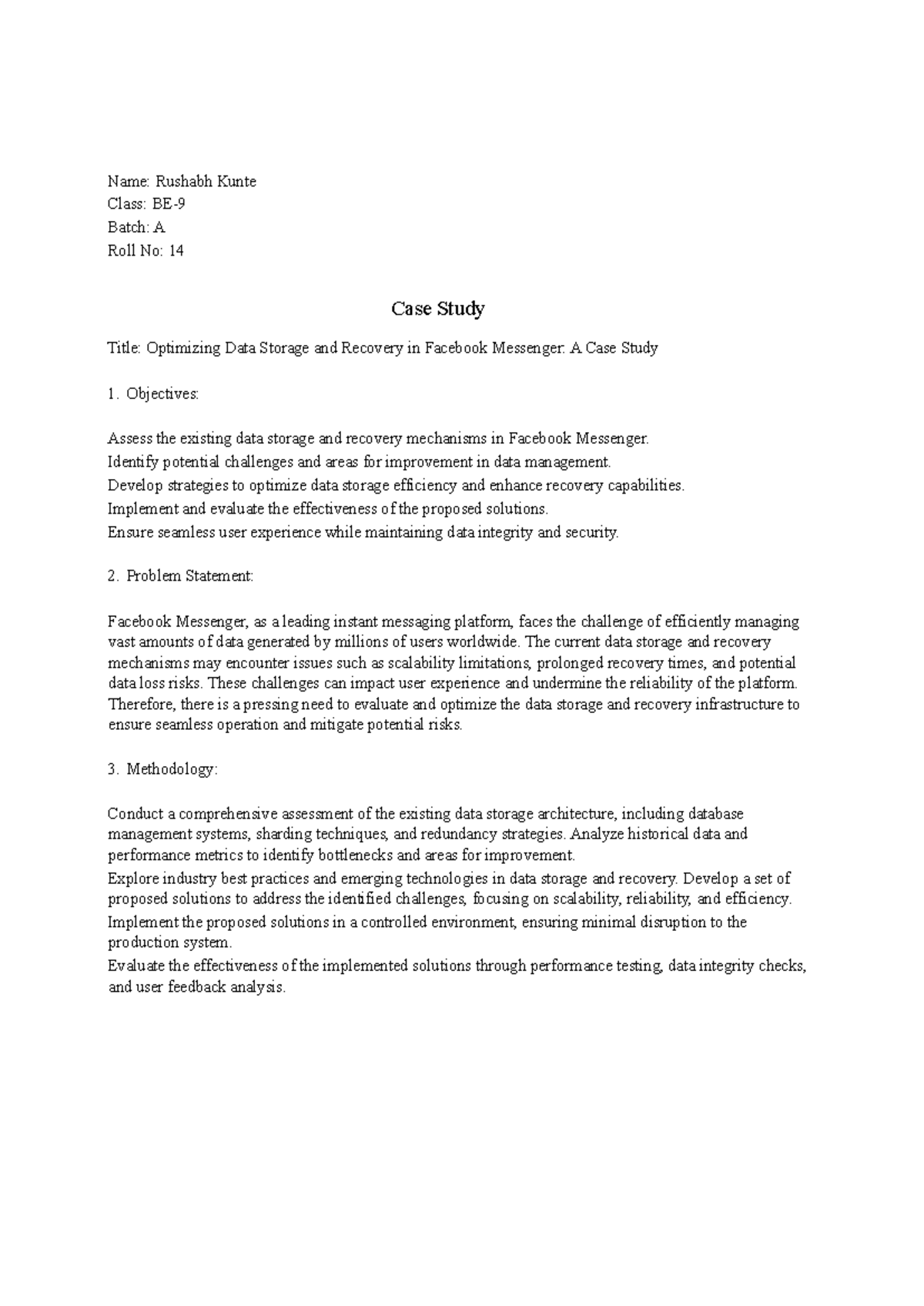 Name: Rushabh Kunte
Class: BE-9
Batch: A
Roll No: 14

Case Study

Title: Optimizing Data Storage and Recovery in Facebook Messenger: A Case Study

1. Objectives:

Assess the existing data storage and recovery mechanisms in Facebook Messenger.
Identify potential challenges and areas for improvement in data management.
Develop strategies to optimize data storage efficiency and enhance recovery capabilities.
Implement and evaluate the effectiveness of the proposed solutions.
Ensure seamless user experience while maintaining data integrity and security.

2. Problem Statement:

Facebook Messenger, as a leading instant messaging platform, faces the challenge of efficiently managing vast amounts of data generated by millions of users worldwide. The current data storage and recovery mechanisms may encounter issues such as scalability limitations, prolonged recovery times, and potential data loss risks. These challenges can impact user experience and undermine the reliability of the platform. Therefore, there is a pressing need to evaluate and optimize the data storage and recovery infrastructure to ensure seamless operation and mitigate potential risks.

3. Methodology:

Conduct a comprehensive assessment of the existing data storage architecture, including database management systems, sharding techniques, and redundancy strategies. Analyze historical data and performance metrics to identify bottlenecks and areas for improvement.
Explore industry best practices and emerging technologies in data storage and recovery. Develop a set of proposed solutions to address the identified challenges, focusing on scalability, reliability, and efficiency.
Implement the proposed solutions in a controlled environment, ensuring minimal disruption to the production system.
Evaluate the effectiveness of the implemented solutions through performance testing, data integrity checks, and user feedback analysis.